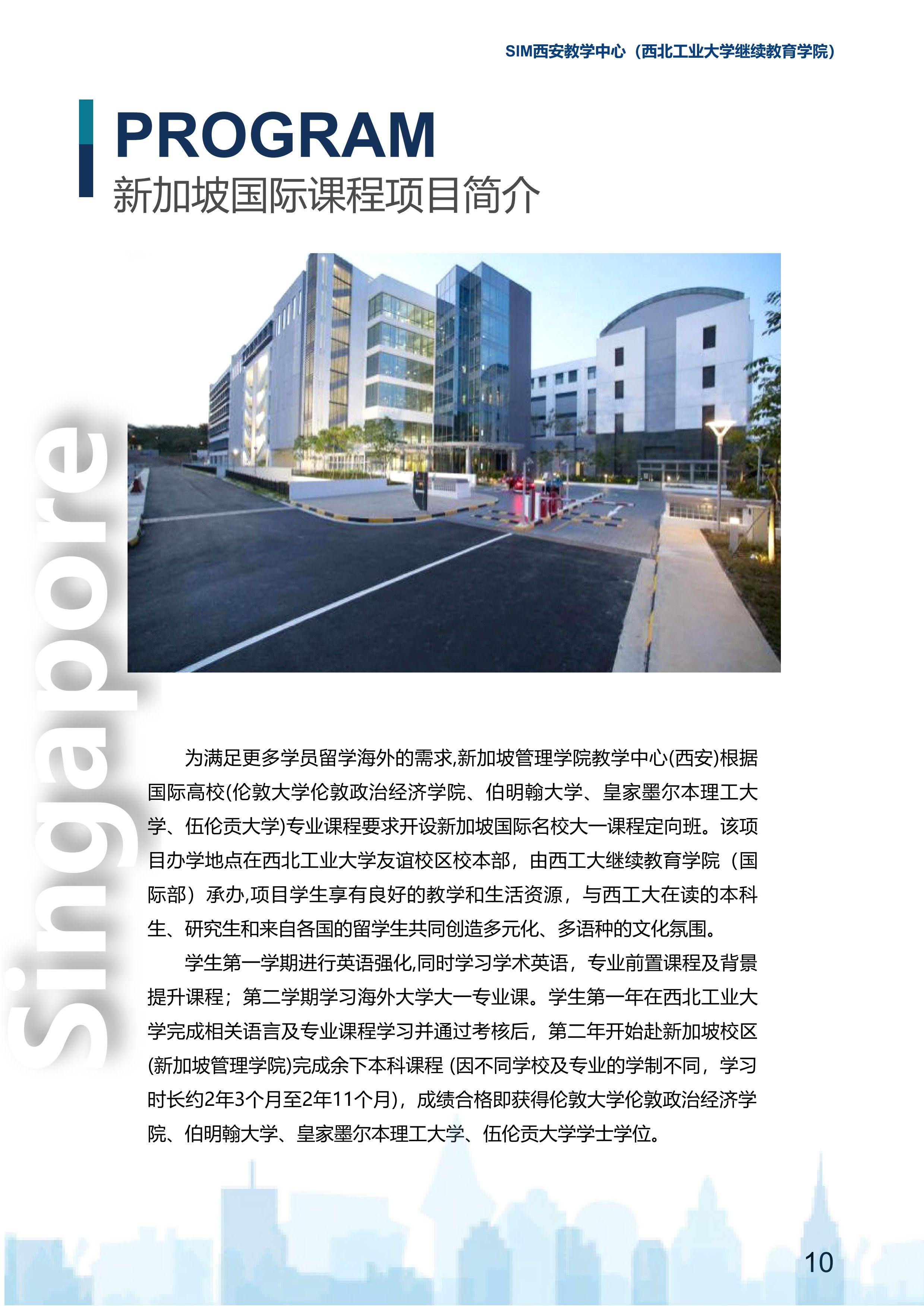 SIM西安教学中心（西北工业大学继续教育学院）

PROGRAM
新加坡国际课程项目简介

为满足更多学员留学海外的需求,新加坡管理学院教学中心(西安)根据国际高校(伦敦大学伦敦政治经济学院、伯明翰大学、皇家墨尔本理工大学、伍伦贡大学)专业课程要求开设新加坡国际名校大一课程定向班。该项目办学地点在西北工业大学友谊校区校本部，由西工大继续教育学院（国际部）承办,项目学生享有良好的教学和生活资源，与西工大在读的本科生、研究生和来自各国的留学生共同创造多元化、多语种的文化氛围。

学生第一学期进行英语强化,同时学习学术英语，专业前置课程及背景提升课程；第二学期学习海外大学大一专业课。学生第一年在西北工业大学完成相关语言及专业课程学习并通过考核后，第二年开始赴新加坡校区(新加坡管理学院)完成余下本科课程 (因不同学校及专业的学制不同，学习时长约2年3个月至2年11个月)，成绩合格即获得伦敦大学伦敦政治经济学院、伯明翰大学、皇家墨尔本理工大学、伍伦贡大学学士学位。

10

Singapore